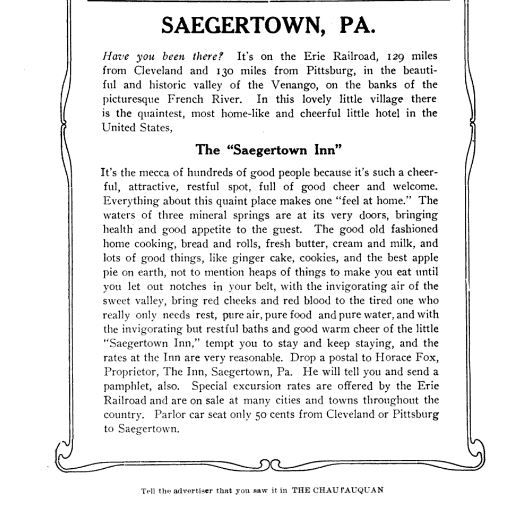 SAEGERTOWN, PA.

Have you been there? It's on the Erie Railroad, 129 miles from Cleveland and 130 miles from Pittsburg, in the beautiful and historic valley of the Venango, on the banks of the picturesque French River. In this lovely little village there is the quaintest, most home-like and cheerful little hotel in the United States,

The "Saegertown Inn"

It's the mecca of hundreds of good people because it's such a cheerful, attractive, restful spot, full of good cheer and welcome. Everything about this quaint place makes one "feel at home." The waters of three mineral springs are at its very doors, bringing health and good appetite to the guest. The good old fashioned home cooking, bread and rolls, fresh butter, cream and milk, and lots of good things, like ginger cake, cookies, and the best apple pie on earth, not to mention heaps of things to make you eat until you let out notches in your belt, with the invigorating air of the sweet valley, bring red cheeks and red blood to the tired one who really only needs rest, pure air, pure food and pure water, and with the invigorating but restful baths and good warm cheer of the little "Saegertown Inn," tempt you to stay and keep staying, and the rates at the Inn are very reasonable. Drop a postal to Horace Fox, Proprietor, The Inn, Saegertown, Pa. He will tell you and send a pamphlet, also. Special excursion rates are offered by the Erie Railroad and are on sale at many cities and towns throughout the country. Parlor car seat only 50 cents from Cleveland or Pittsburg to Saegertown.

Tell the advertiser that you saw it in THE CHAUTAUQUAN